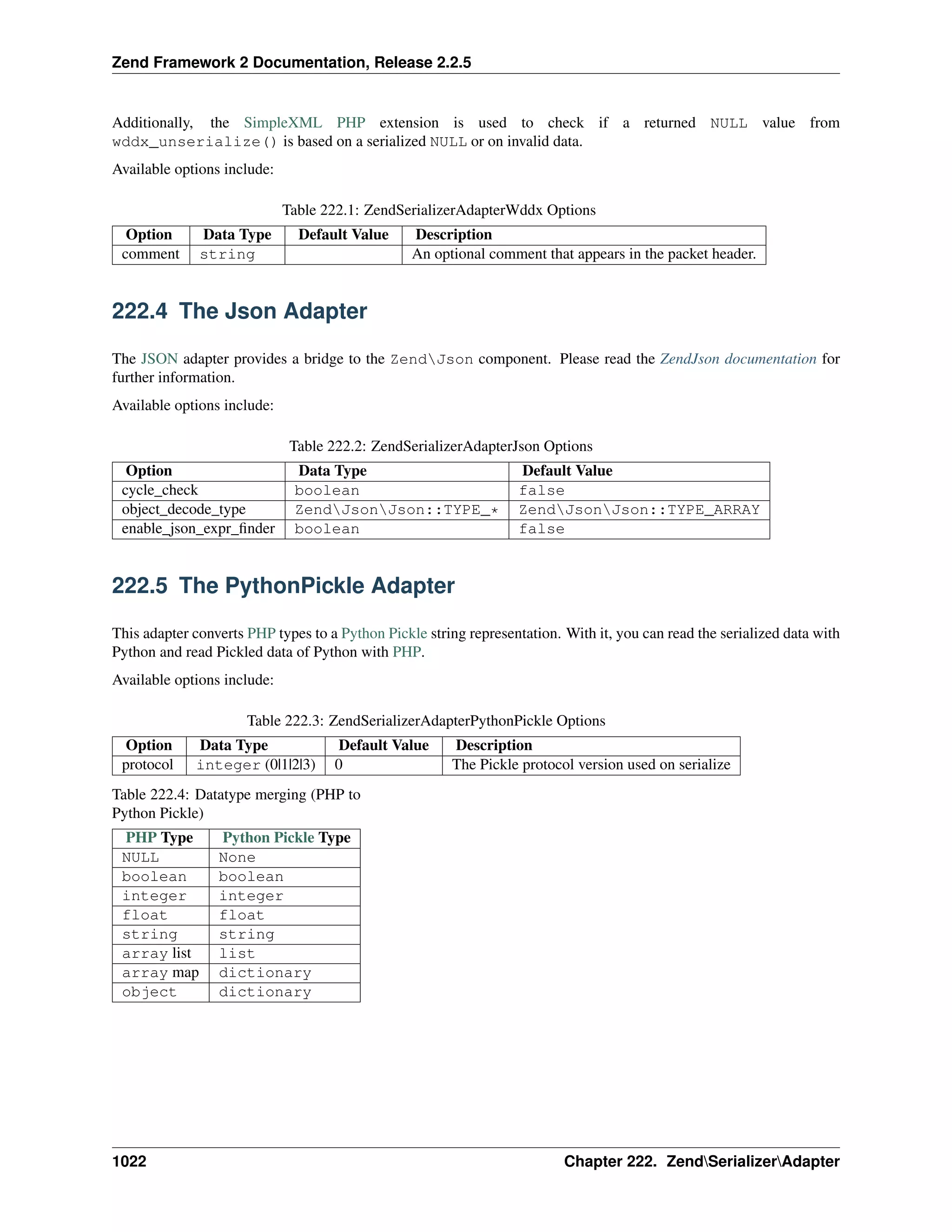 Zend Framework 2 Documentation, Release 2.2.5

Additionally, the SimpleXML PHP extension is used to check if a returned NULL value from wddx_unserialize() is based on a serialized NULL or on invalid data.

Available options include:

Table 222.1: ZendSerializerAdapterWddx Options

| Option | Data Type | Default Value | Description |
|---|---|---|---|
| comment | string | | An optional comment that appears in the packet header. |

222.4 The Json Adapter

The JSON adapter provides a bridge to the Zend\Json component. Please read the ZendJson documentation for further information.

Available options include:

Table 222.2: ZendSerializerAdapterJson Options

| Option | Data Type | Default Value |
|---|---|---|
| cycle_check | boolean | false |
| object_decode_type | Zend\Json\Json::TYPE_* | Zend\Json\Json::TYPE_ARRAY |
| enable_json_expr_finder | boolean | false |

222.5 The PythonPickle Adapter

This adapter converts PHP types to a Python Pickle string representation. With it, you can read the serialized data with Python and read Pickled data of Python with PHP.

Available options include:

Table 222.3: ZendSerializerAdapterPythonPickle Options

| Option | Data Type | Default Value | Description |
|---|---|---|---|
| protocol | integer (0\|1\|2\|3) | 0 | The Pickle protocol version used on serialize |

Table 222.4: Datatype merging (PHP to Python Pickle)

| PHP Type | Python Pickle Type |
|---|---|
| NULL | None |
| boolean | boolean |
| integer | integer |
| float | float |
| string | string |
| array list | list |
| array map | dictionary |
| object | dictionary |

1022 Chapter 222. Zend\Serializer\Adapter